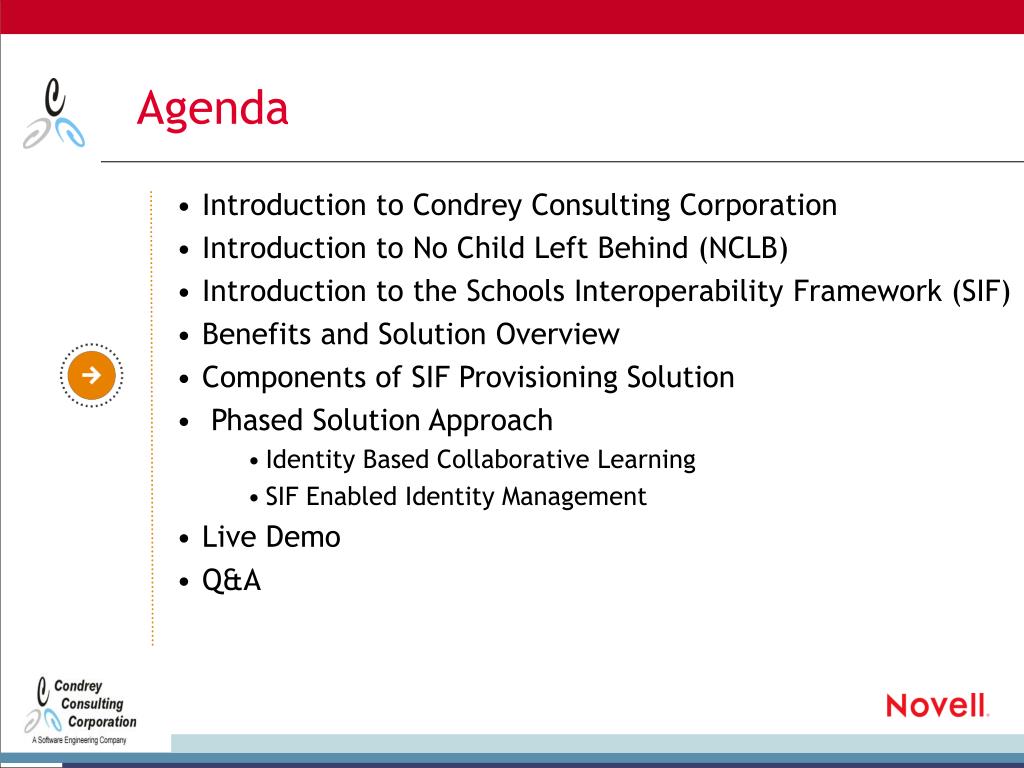 Agenda

• Introduction to Condrey Consulting Corporation
• Introduction to No Child Left Behind (NCLB)
• Introduction to the Schools Interoperability Framework (SIF)
• Benefits and Solution Overview
• Components of SIF Provisioning Solution
• Phased Solution Approach
• Identity Based Collaborative Learning
• SIF Enabled Identity Management
• Live Demo
• Q&A

Condrey
Consulting
Corporation
A Software Engineering Company

Novell.